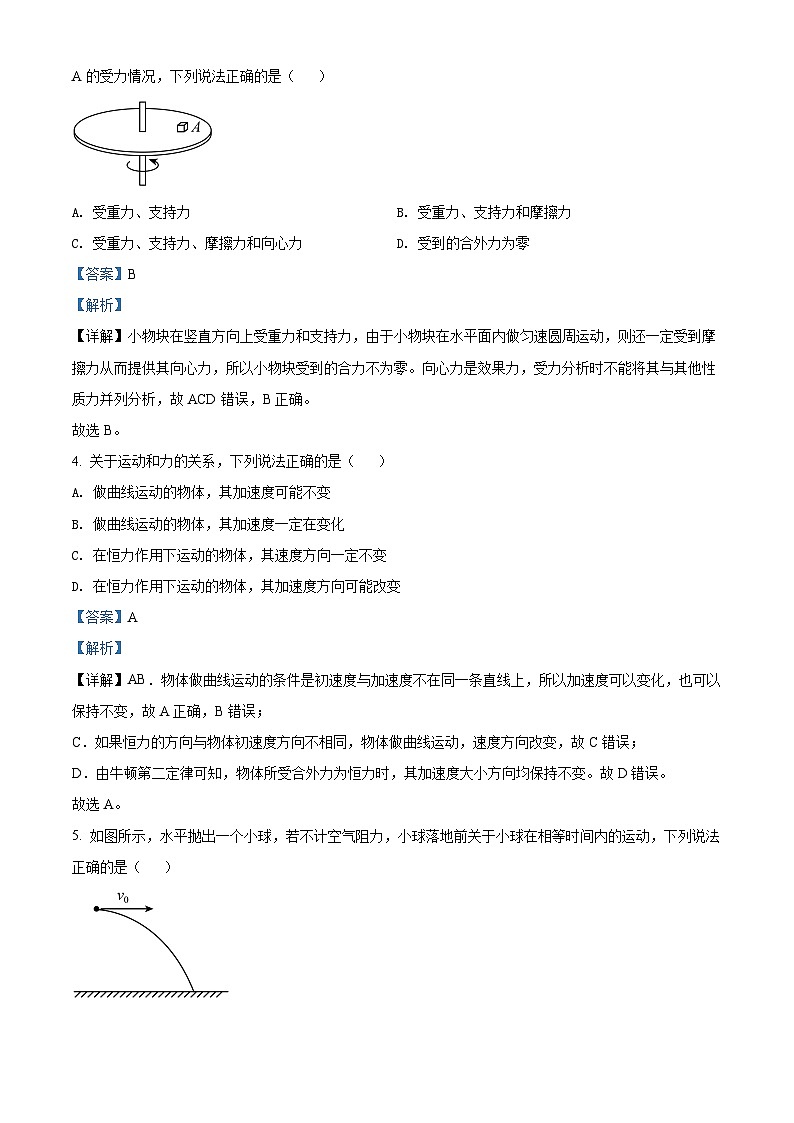 A 的受力情况，下列说法正确的是（　　）

$A$

A. 受重力、支持力

B. 受重力、支持力和摩擦力

C. 受重力、支持力、摩擦力和向心力

D. 受到的合外力为零

【答案】B

【解析】

【详解】小物块在竖直方向上受重力和支持力，由于小物块在水平面内做匀速圆周运动，则还一定受到摩擦力从而提供其向心力，所以小物块受到的合力不为零。向心力是效果力，受力分析时不能将其与其他性质力并列分析，故 ACD 错误，B 正确。

故选 B。

4. 关于运动和力的关系，下列说法正确的是（　　）

A. 做曲线运动的物体，其加速度可能不变

B. 做曲线运动的物体，其加速度一定在变化

C. 在恒力作用下运动的物体，其速度方向一定不变

D. 在恒力作用下运动的物体，其加速度方向可能改变

【答案】A

【解析】

【详解】AB．物体做曲线运动的条件是初速度与加速度不在同一条直线上，所以加速度可以变化，也可以保持不变，故 A 正确，B 错误；

C．如果恒力的方向与物体初速度方向不相同，物体做曲线运动，速度方向改变，故 C 错误；

D．由牛顿第二定律可知，物体所受合外力为恒力时，其加速度大小方向均保持不变。故 D 错误。

故选 A。

5. 如图所示，水平抛出一个小球，若不计空气阻力，小球落地前关于小球在相等时间内的运动，下列说法正确的是（　　）

$v_0$